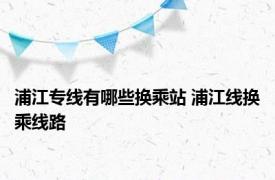 浦江专线有哪些换乘站 浦江线换乘线路